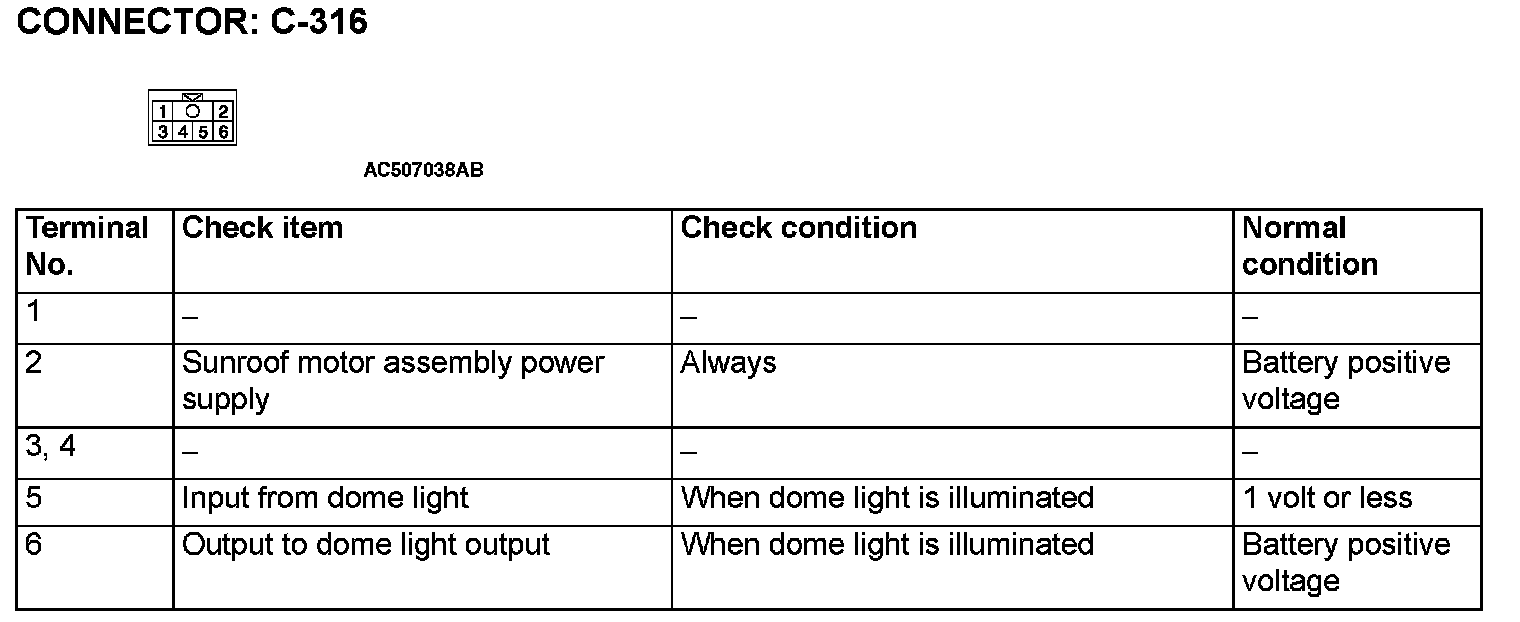 CONNECTOR: C-316

1 2
3 4 5 6

AC507038AB

| Terminal No. | Check item | Check condition | Normal condition |
|---|---|---|---|
| 1 | – | – | – |
| 2 | Sunroof motor assembly power supply | Always | Battery positive voltage |
| 3, 4 | – | – | – |
| 5 | Input from dome light | When dome light is illuminated | 1 volt or less |
| 6 | Output to dome light output | When dome light is illuminated | Battery positive voltage |